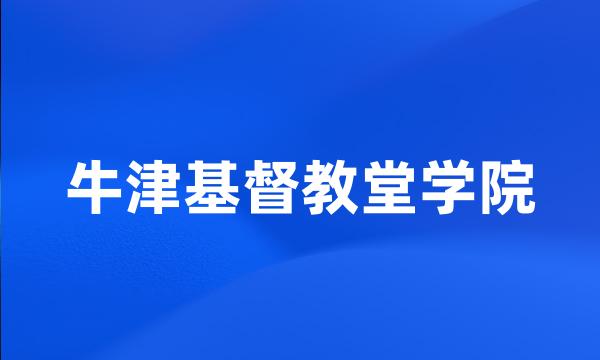 牛津基督教堂学院